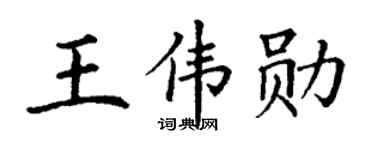 王伟勋

词典网